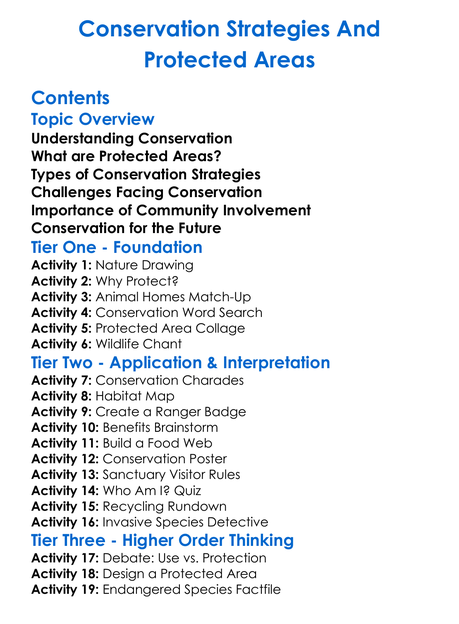 Conservation Strategies And Protected Areas

Contents

Topic Overview

Understanding Conservation
What are Protected Areas?
Types of Conservation Strategies
Challenges Facing Conservation
Importance of Community Involvement
Conservation for the Future

Tier One - Foundation

Activity 1: Nature Drawing
Activity 2: Why Protect?
Activity 3: Animal Homes Match-Up
Activity 4: Conservation Word Search
Activity 5: Protected Area Collage
Activity 6: Wildlife Chant

Tier Two - Application & Interpretation

Activity 7: Conservation Charades
Activity 8: Habitat Map
Activity 9: Create a Ranger Badge
Activity 10: Benefits Brainstorm
Activity 11: Build a Food Web
Activity 12: Conservation Poster
Activity 13: Sanctuary Visitor Rules
Activity 14: Who Am I? Quiz
Activity 15: Recycling Rundown
Activity 16: Invasive Species Detective

Tier Three - Higher Order Thinking

Activity 17: Debate: Use vs. Protection
Activity 18: Design a Protected Area
Activity 19: Endangered Species Factfile